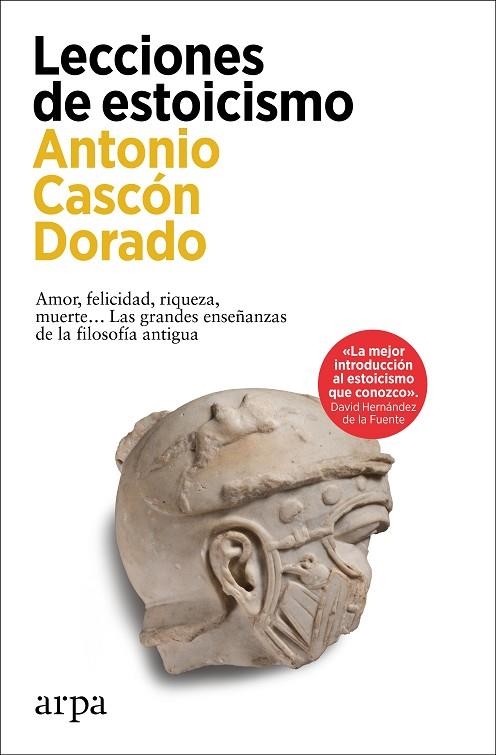 Lecciones de estoicismo

Antonio Cascón Dorado

Amor, felicidad, riqueza, muerte… Las grandes enseñanzas de la filosofía antigua

«La mejor introducción al estoicismo que conozco». David Hernández de la Fuente

arpa